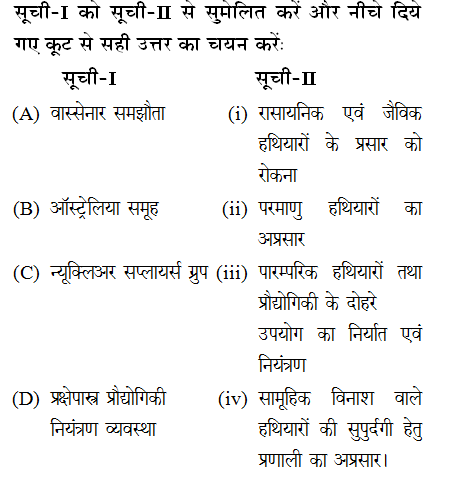 सूची-I को सूची-II से सुमेलित करें और नीचे दिये गए कूट से सही उत्तर का चयन करें:

| सूची-I | सूची-II |
|---|---|
| (A) वास्सेनार समझौता | (i) रासायनिक एवं जैविक हथियारों के प्रसार को रोकना |
| (B) ऑस्ट्रेलिया समूह | (ii) परमाणु हथियारों का अप्रसार |
| (C) न्यूक्लिअर सप्लायर्स ग्रुप | (iii) पारम्परिक हथियारों तथा प्रौद्योगिकी के दोहरे उपयोग का निर्यात एवं नियंत्रण |
| (D) प्रक्षेपास्त्र प्रौद्योगिकी नियंत्रण व्यवस्था | (iv) सामूहिक विनाश वाले हथियारों की सुपुर्दगी हेतु प्रणाली का अप्रसार। |